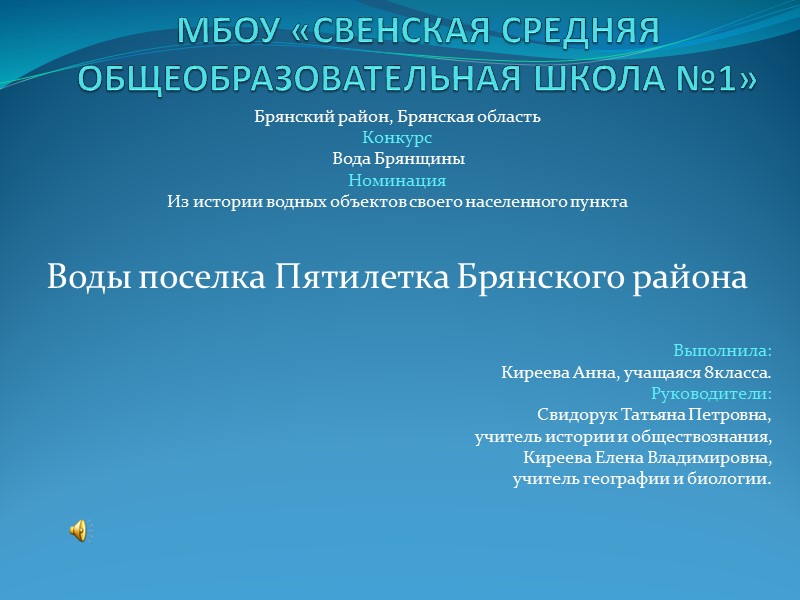 МБОУ «СВЕНСКАЯ СРЕДНЯЯ ОБЩЕОБРАЗОВАТЕЛЬНАЯ ШКОЛА №1»

Брянский район, Брянская область
Конкурс
Вода Брянщины
Номинация
Из истории водных объектов своего населенного пункта

Воды поселка Пятилетка Брянского района

Выполнила:
Киреева Анна, учащаяся 8класса.
Руководители:
Свидорук Татьяна Петровна,
учитель истории и обществознания,
Киреева Елена Владимировна,
учитель географии и биологии.